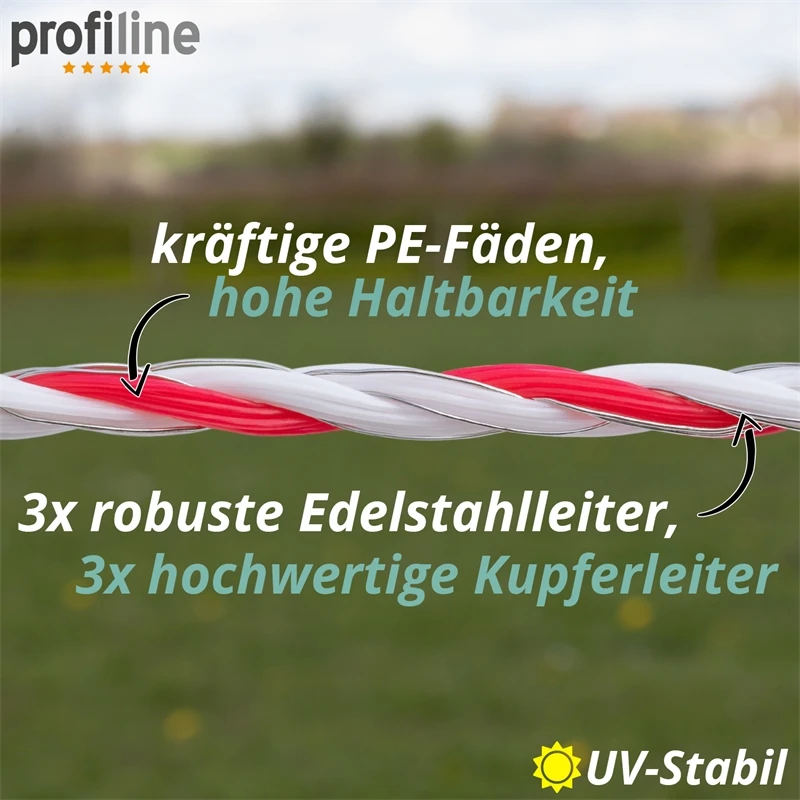 profiline

kräftige PE-Fäden,
hohe Haltbarkeit

3x robuste Edelstahlleiter,
3x hochwertige Kupferleiter

UV-Stabil